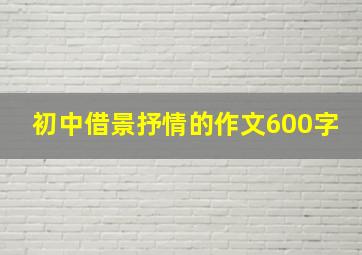 初中借景抒情的作文600字